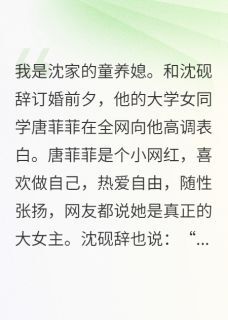 我是沈家的童养媳。和沈砚辞订婚前夕，他的大学女同学唐菲菲在全网向他高调表白。唐菲菲是个小网红，喜欢做自己，热爱自由，随性张扬，网友都说她是真正的大女主。沈砚辞也说：“...